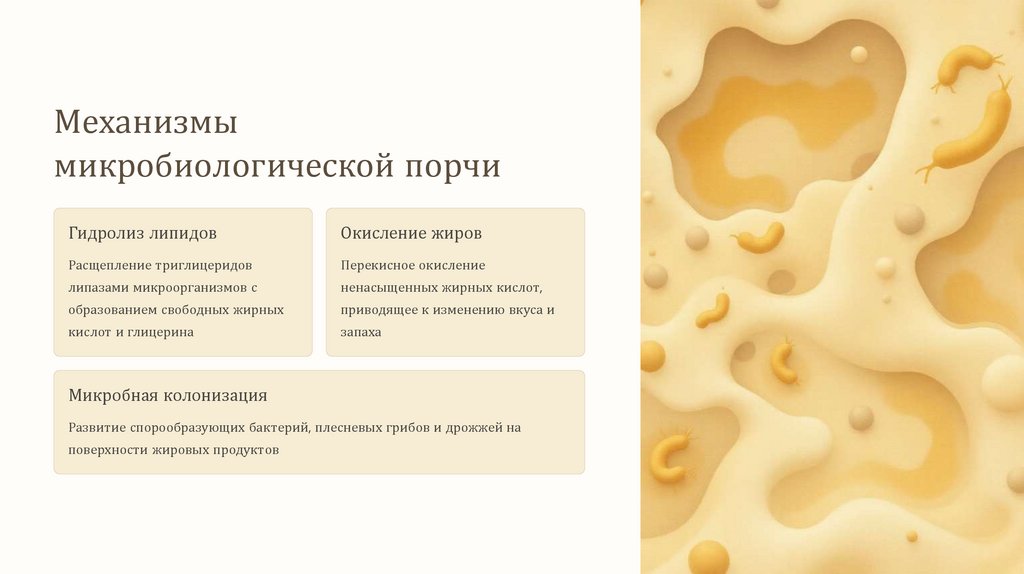 Механизмы микробиологической порчи

Гидролиз липидов

Расщепление триглицеридов липазами микроорганизмов с образованием свободных жирных кислот и глицерина

Окисление жиров

Перекисное окисление ненасыщенных жирных кислот, приводящее к изменению вкуса и запаха

Микробная колонизация

Развитие спорообразующих бактерий, плесневых грибов и дрожжей на поверхности жировых продуктов